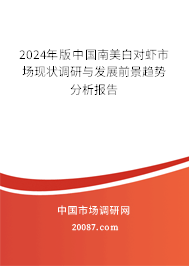 2024年版中国南美白对虾市场现状调研与发展前景趋势分析报告

中国市场调研网

20087.com